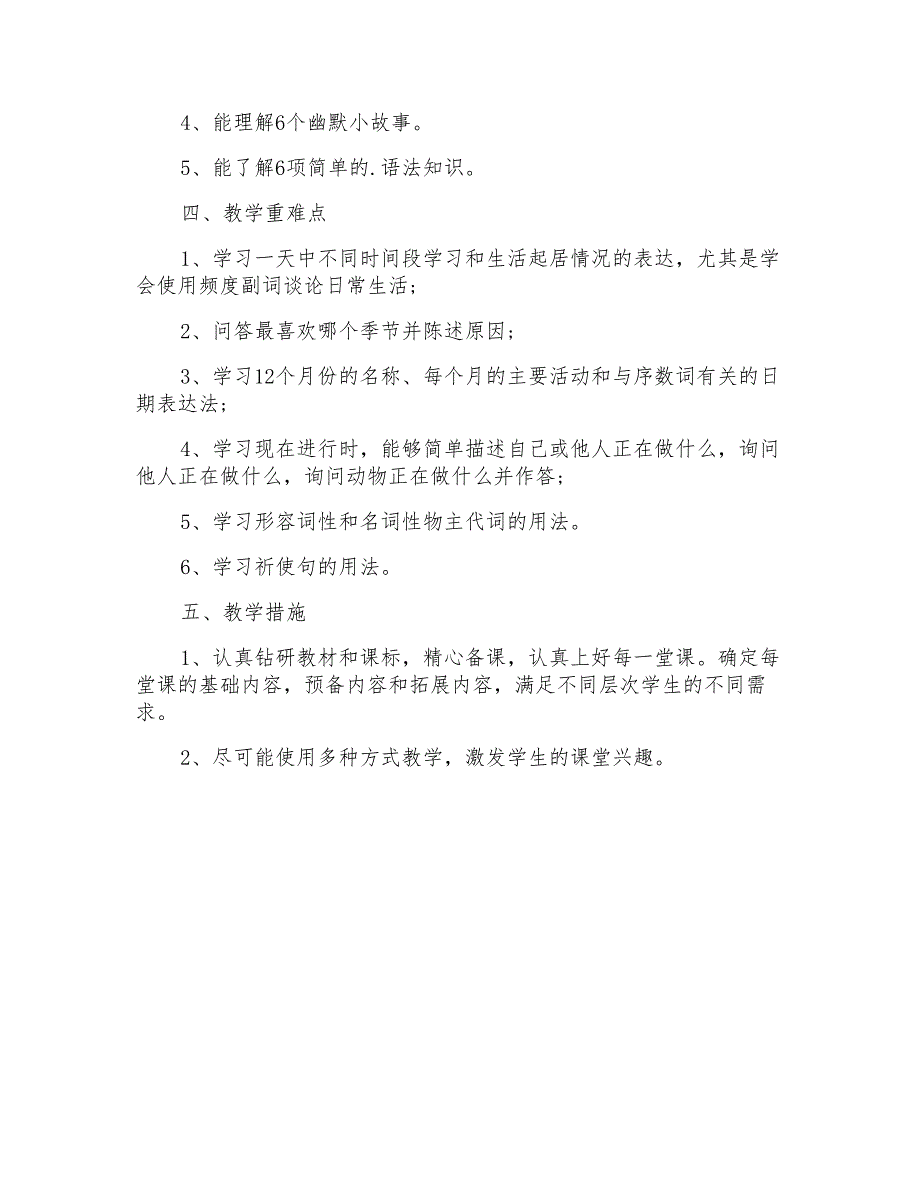 4、能理解6个幽默小故事。

5、能了解6项简单的.语法知识。

四、教学重难点

1、学习一天中不同时间段学习和生活起居情况的表达，尤其是学会使用频度副词谈论日常生活；

2、问答最喜欢哪个季节并陈述原因；

3、学习12个月份的名称、每个月的主要活动和与序数词有关的日期表达法；

4、学习现在进行时，能够简单描述自己或他人正在做什么，询问他人正在做什么，询问动物正在做什么并作答；

5、学习形容词性和名词性物主代词的用法。

6、学习祈使句的用法。

五、教学措施

1、认真钻研教材和课标，精心备课，认真上好每一堂课。确定每堂课的基础内容，预备内容和拓展内容，满足不同层次学生的不同需求。

2、尽可能使用多种方式教学，激发学生的课堂兴趣。